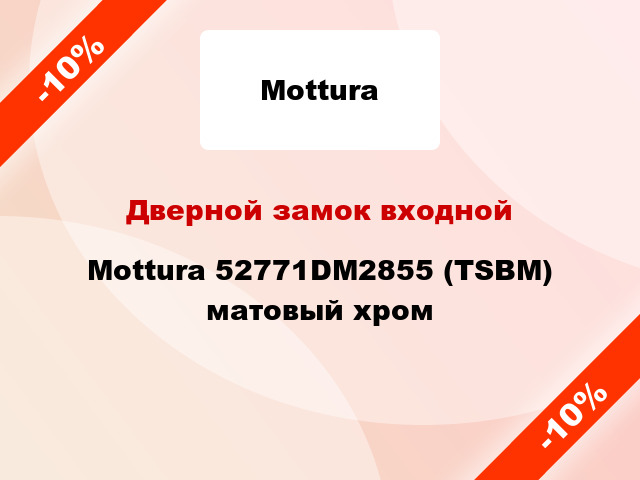 -10%

Mottura

Дверной замок входной

Mottura 52771DM2855 (TSBM) матовый хром

-10%